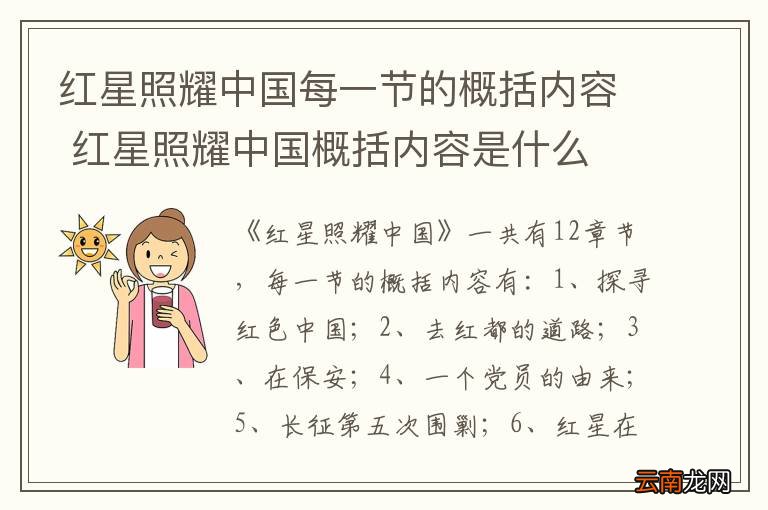 红星照耀中国每一节的概括内容 红星照耀中国概括内容是什么

《红星照耀中国》一共有12章节，每一节的概括内容有：1、探寻红色中国；2、去红都的道路；3、在保安；4、一个党员的由来；5、长征第五次围剿；6、红星在

云南龙网